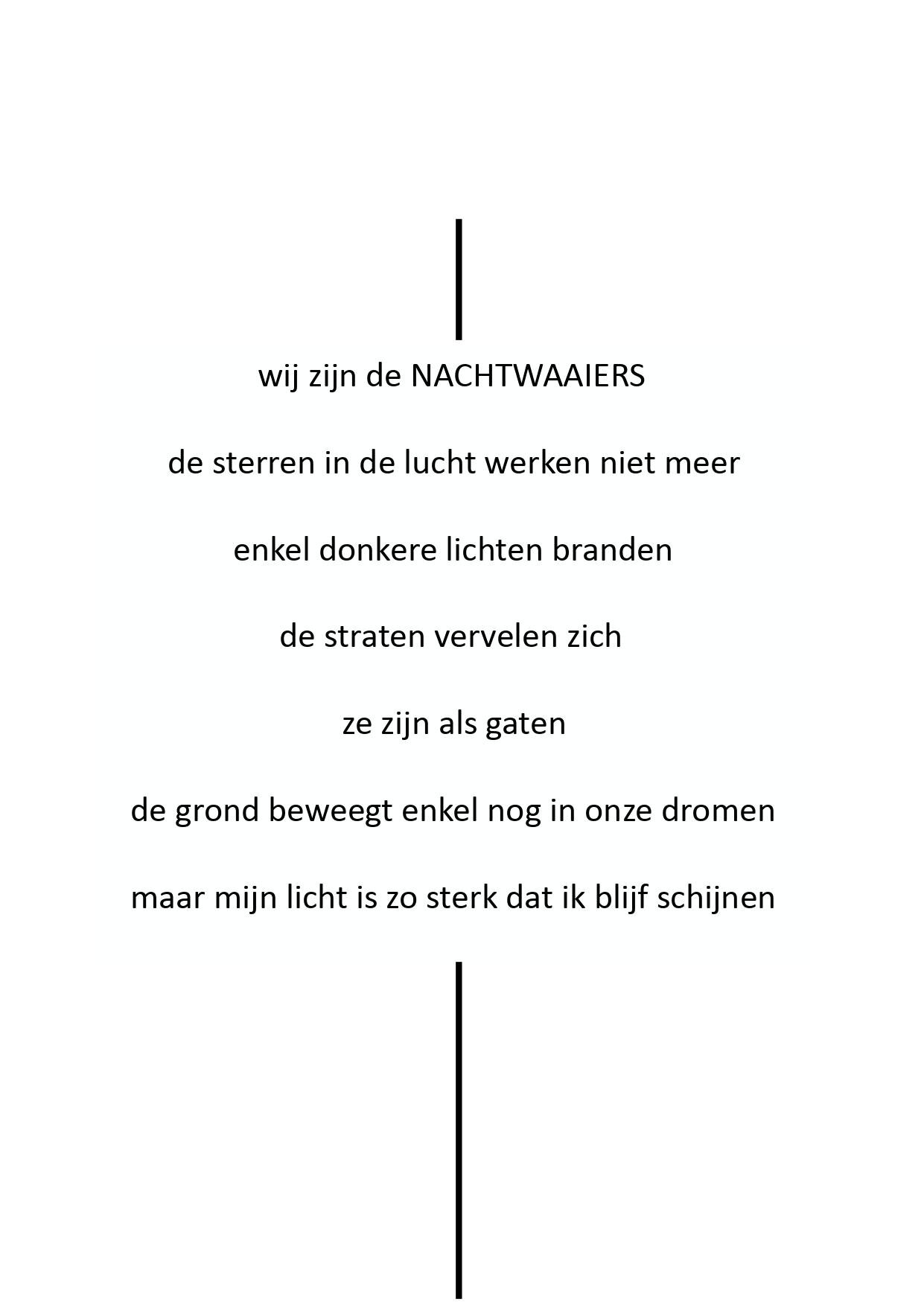 wij zijn de NACHTWAAIERS

de sterren in de lucht werken niet meer

enkel donkere lichten branden

de straten vervelen zich

ze zijn als gaten

de grond beweegt enkel nog in onze dromen

maar mijn licht is zo sterk dat ik blijf schijnen